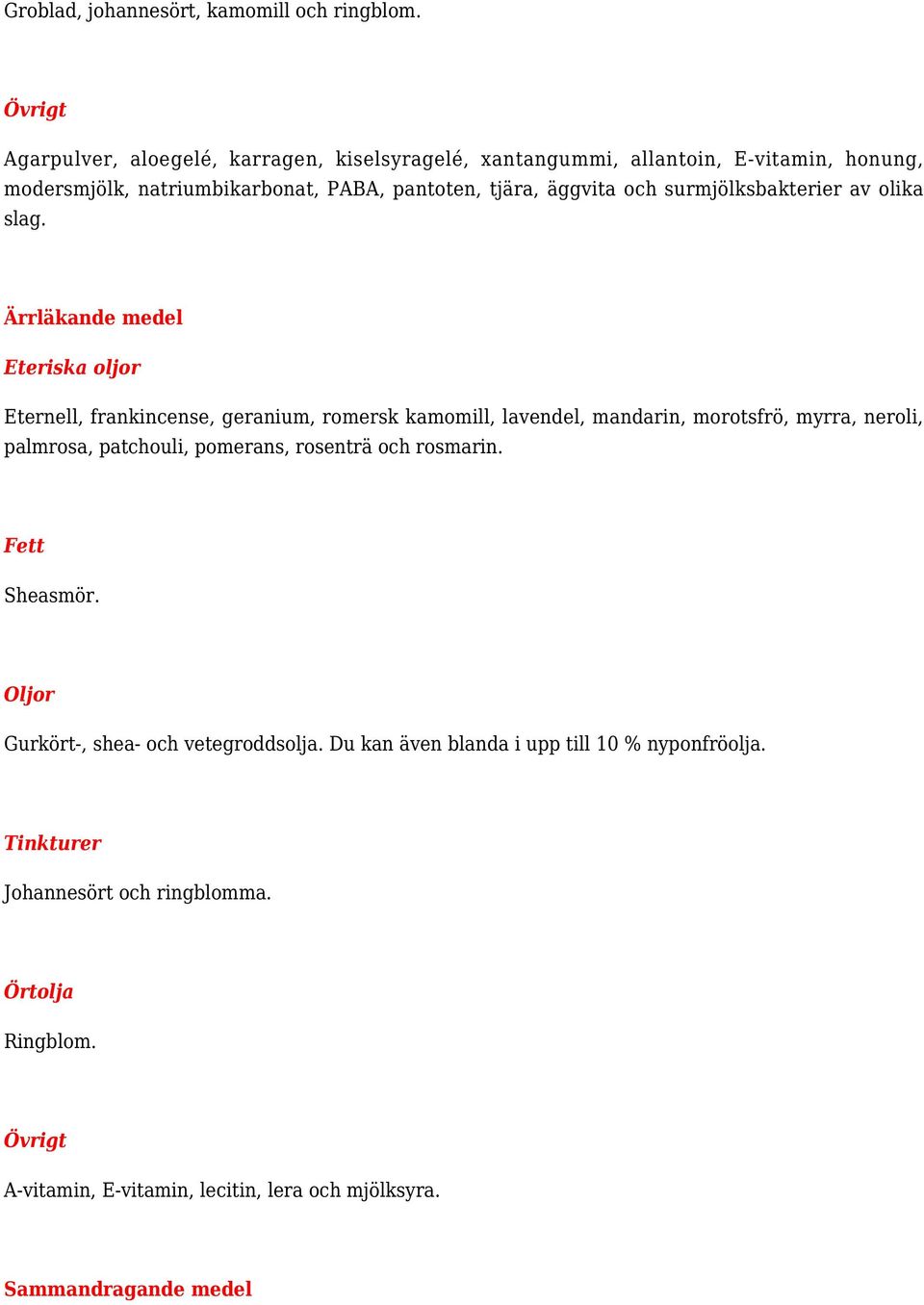 Groblad, johannesört, kamomill och ringblom.

Övrigt

Agarpulver, aloegelé, karragen, kiselsyragelé, xantangummi, allantoin, E-vitamin, honung, modersmjölk, natriumbikarbonat, PABA, pantoten, tjära, äggvita och surmjölksbakterier av olika slag.

Ärrläkande medel

Eteriska oljor

Eternell, frankincense, geranium, romersk kamomill, lavendel, mandarin, morotsfrö, myrra, neroli, palmrosa, patchouli, pomerans, rosenträ och rosmarin.

Fett

Sheasmör.

Oljor

Gurkört-, shea- och vetegroddsolja. Du kan även blanda i upp till 10 % nyponfröolja.

Tinkturer

Johannesört och ringblomma.

Örtolja

Ringblom.

Övrigt

A-vitamin, E-vitamin, lecitin, lera och mjölksyra.

Sammandragande medel